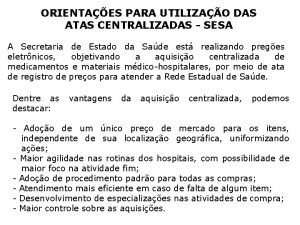 ORIENTAÇÕES PARA UTILIZAÇÃO DAS ATAS CENTRALIZADAS - SESA

A Secretaria de Estado da Saúde está realizando pregões eletrônicos, objetivando a aquisição centralizada de medicamentos e materiais médico-hospitalares, por meio de ata de registro de preços para atender a Rede Estadual de Saúde.

Dentre as vantagens da aquisição centralizada, podemos destacar:

- Adoção de um único preço de mercado para os itens, independente de sua localização geográfica, uniformizando ações;
- Maior agilidade nas rotinas dos hospitais, com possibilidade de maior foco na atividade fim;
- Adoção de procedimento padrão para todas as compras;
- Atendimento mais eficiente em caso de falta de algum item;
- Desenvolvimento de especializações nas atividades de compra;
- Maior controle sobre as aquisições.